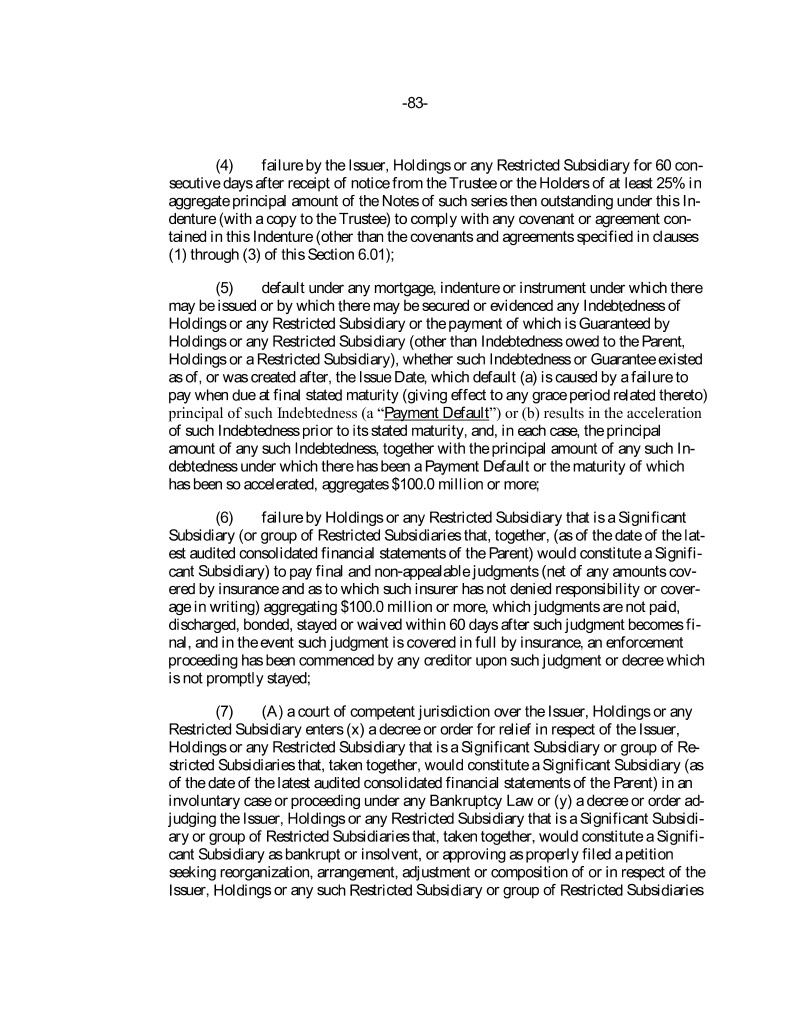 -83-

(4) failure by the Issuer, Holdings or any Restricted Subsidiary for 60 consecutive days after receipt of notice from the Trustee or the Holders of at least 25% in aggregate principal amount of the Notes of such series then outstanding under this Indenture (with a copy to the Trustee) to comply with any covenant or agreement contained in this Indenture (other than the covenants and agreements specified in clauses (1) through (3) of this Section 6.01);

(5) default under any mortgage, indenture or instrument under which there may be issued or by which there may be secured or evidenced any Indebtedness of Holdings or any Restricted Subsidiary or the payment of which is Guaranteed by Holdings or any Restricted Subsidiary (other than Indebtedness owed to the Parent, Holdings or a Restricted Subsidiary), whether such Indebtedness or Guarantee existed as of, or was created after, the Issue Date, which default (a) is caused by a failure to pay when due at final stated maturity (giving effect to any grace period related thereto) principal of such Indebtedness (a "Payment Default") or (b) results in the acceleration of such Indebtedness prior to its stated maturity, and, in each case, the principal amount of any such Indebtedness, together with the principal amount of any such Indebtedness under which there has been a Payment Default or the maturity of which has been so accelerated, aggregates $100.0 million or more;

(6) failure by Holdings or any Restricted Subsidiary that is a Significant Subsidiary (or group of Restricted Subsidiaries that, together, (as of the date of the latest audited consolidated financial statements of the Parent) would constitute a Significant Subsidiary) to pay final and non-appealable judgments (net of any amounts covered by insurance and as to which such insurer has not denied responsibility or coverage in writing) aggregating $100.0 million or more, which judgments are not paid, discharged, bonded, stayed or waived within 60 days after such judgment becomes final, and in the event such judgment is covered in full by insurance, an enforcement proceeding has been commenced by any creditor upon such judgment or decree which is not promptly stayed;

(7) (A) a court of competent jurisdiction over the Issuer, Holdings or any Restricted Subsidiary enters (x) a decree or order for relief in respect of the Issuer, Holdings or any Restricted Subsidiary that is a Significant Subsidiary or group of Restricted Subsidiaries that, taken together, would constitute a Significant Subsidiary (as of the date of the latest audited consolidated financial statements of the Parent) in an involuntary case or proceeding under any Bankruptcy Law or (y) a decree or order adjudging the Issuer, Holdings or any Restricted Subsidiary that is a Significant Subsidiary or group of Restricted Subsidiaries that, taken together, would constitute a Significant Subsidiary as bankrupt or insolvent, or approving as properly filed a petition seeking reorganization, arrangement, adjustment or composition of or in respect of the Issuer, Holdings or any such Restricted Subsidiary or group of Restricted Subsidiaries